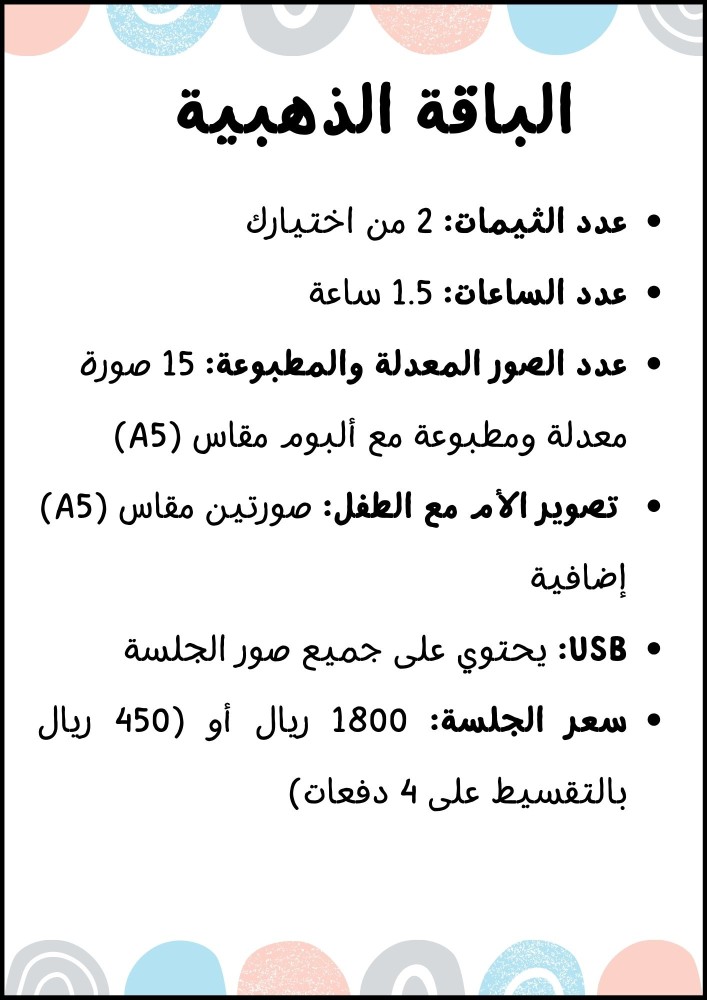 الباقة الذهبية

• عدد الثيمات: 2 من اختيارك
• عدد الساعات: 1.5 ساعة
• عدد الصور المعدلة والمطبوعة: 15 صورة معدلة ومطبوعة مع ألبوم مقاس (A5)
• تصوير الأم مع الطفل: صورتين مقاس (A5) إضافية
• USB: يحتوي على جميع صور الجلسة
• سعر الجلسة: 1800 ريال أو (450 ريال بالتقسيط على 4 دفعات)